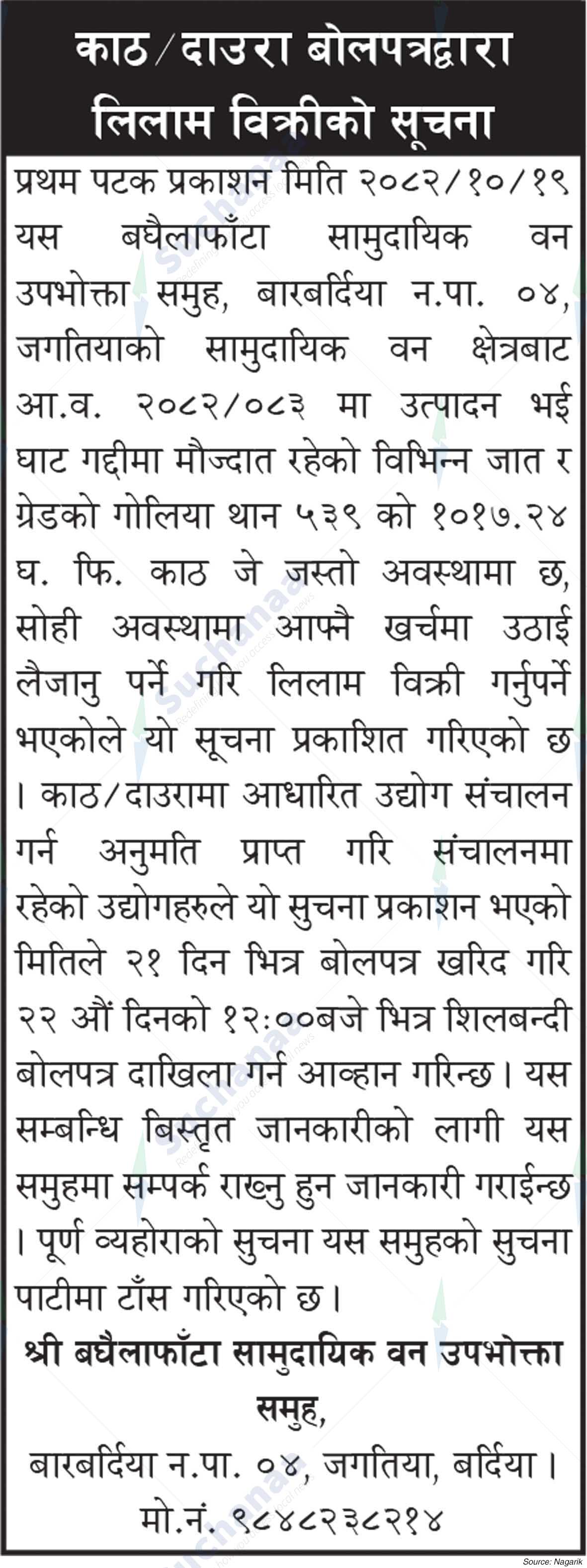 काठ/दाउरा बोलपत्रद्वारा लिलाम विक्रीको सूचना

प्रथम पटक प्रकाशन मिति २०८२/१०/१९

यस बघैलाफाँटा सामुदायिक वन उपभोक्ता समुह, बारबर्दिया न.पा. ०४, जगतियाको सामुदायिक वन क्षेत्रबाट आ.व. २०८२/०८३ मा उत्पादन भई घाट गद्दीमा मौज्दात रहेको विभिन्न जात र ग्रेडको गोलिया थान ५३९ को १०१७.२४ घ. फि. काठ जे जस्तो अवस्थामा छ, सोही अवस्थामा आफ्नै खर्चमा उठाई लैजानु पर्ने गरि लिलाम विक्री गर्नुपर्ने भएकोले यो सूचना प्रकाशित गरिएको छ । काठ/दाउरामा आधारित उद्योग संचालन गर्न अनुमति प्राप्त गरि संचालनमा रहेको उद्योगहरुले यो सुचना प्रकाशन भएको मितिले २१ दिन भित्र बोलपत्र खरिद गरि २२ औं दिनको १२:००बजे भित्र शिलबन्दी बोलपत्र दाखिला गर्न आव्हान गरिन्छ। यस सम्बन्धि बिस्तृत जानकारीको लागी यस समुहमा सम्पर्क राख्नु हुन जानकारी गराईन्छ । पूर्ण व्यहोराको सुचना यस समुहको सुचना पाटीमा टाँस गरिएको छ।

श्री बघैलाफाँटा सामुदायिक वन उपभोक्ता समुह,
बारबर्दिया न.पा. ०४, जगतिया, बर्दिया।
मो.नं. ९८४८२३८२१४

Source: Nagarik